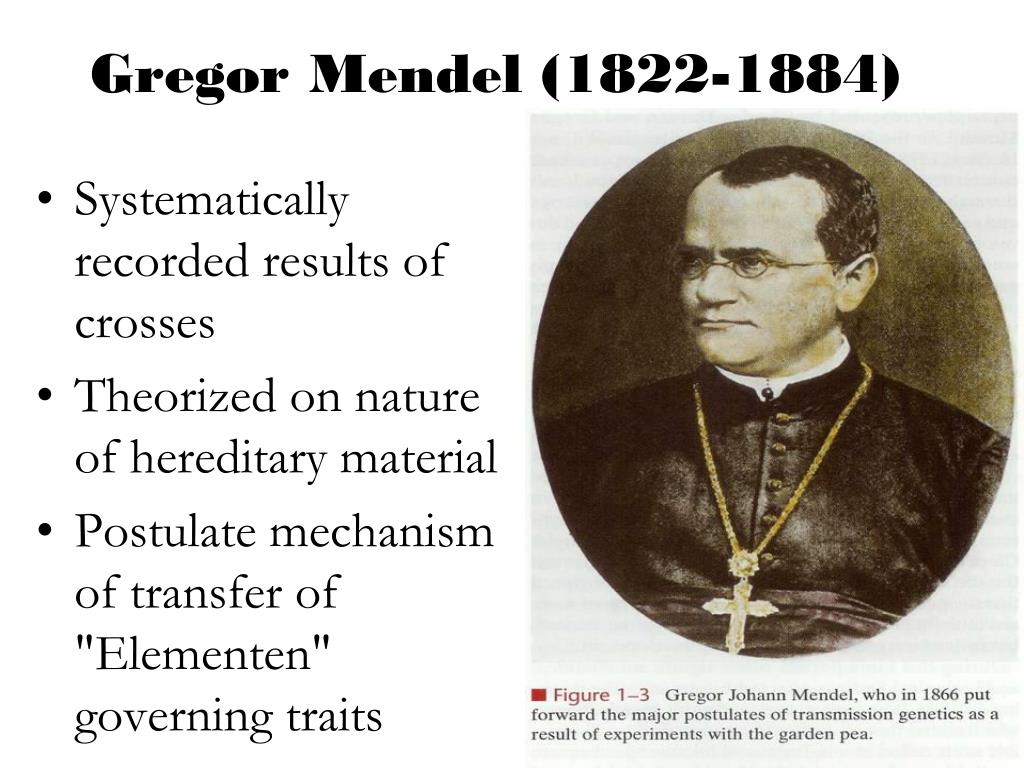 Gregor Mendel (1822-1884)

• Systematically recorded results of crosses
• Theorized on nature of hereditary material
• Postulate mechanism of transfer of "Elementen" governing traits

Figure 1–3 Gregor Johann Mendel, who in 1866 put forward the major postulates of transmission genetics as a result of experiments with the garden pea.